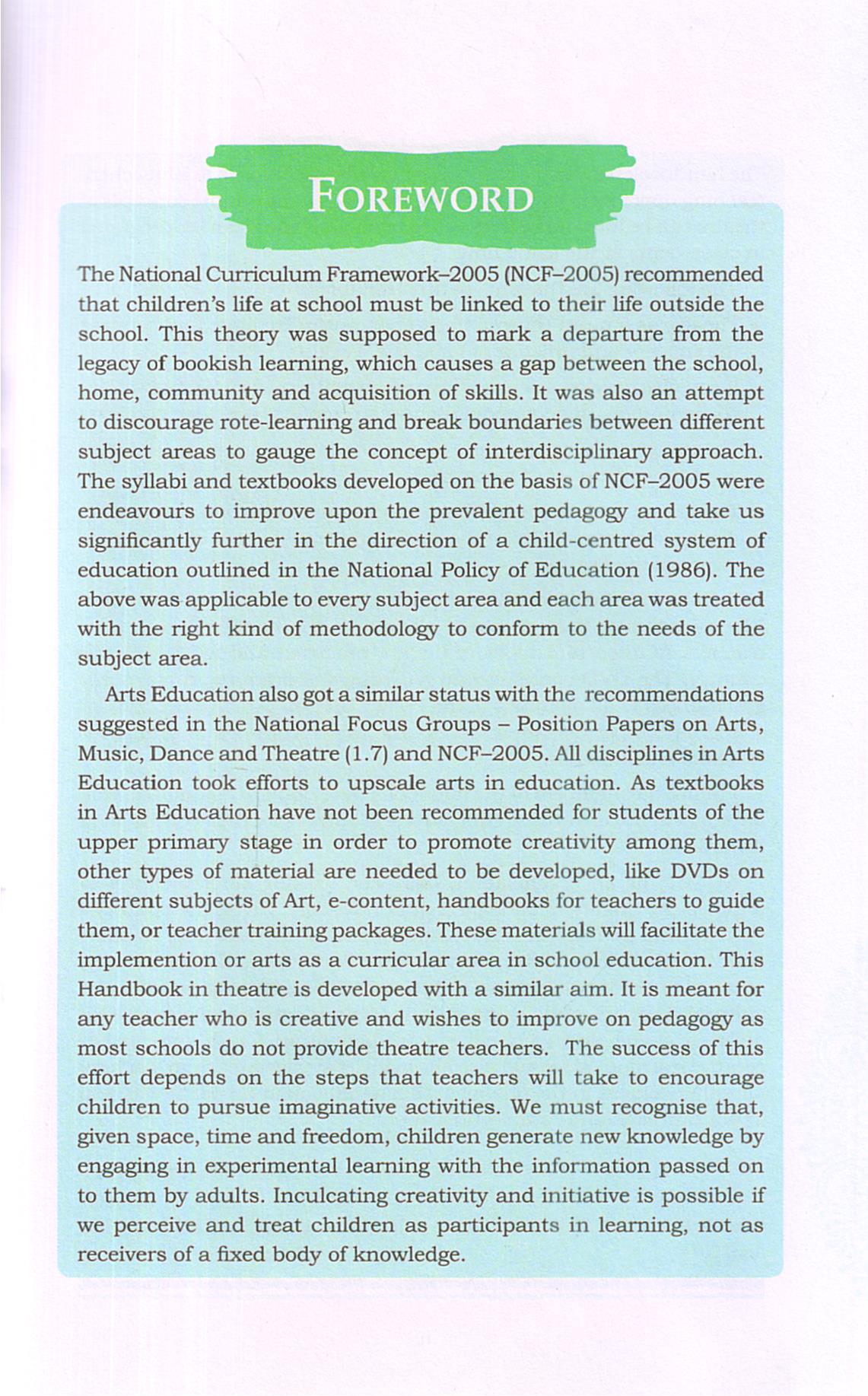 FOREWORD

The National Curriculum Framework–2005 (NCF–2005) recommended that children's life at school must be linked to their life outside the school. This theory was supposed to mark a departure from the legacy of bookish learning, which causes a gap between the school, home, community and acquisition of skills. It was also an attempt to discourage rote-learning and break boundaries between different subject areas to gauge the concept of interdisciplinary approach. The syllabi and textbooks developed on the basis of NCF–2005 were endeavours to improve upon the prevalent pedagogy and take us significantly further in the direction of a child-centred system of education outlined in the National Policy of Education (1986). The above was applicable to every subject area and each area was treated with the right kind of methodology to conform to the needs of the subject area.

Arts Education also got a similar status with the recommendations suggested in the National Focus Groups – Position Papers on Arts, Music, Dance and Theatre (1.7) and NCF–2005. All disciplines in Arts Education took efforts to upscale arts in education. As textbooks in Arts Education have not been recommended for students of the upper primary stage in order to promote creativity among them, other types of material are needed to be developed, like DVDs on different subjects of Art, e-content, handbooks for teachers to guide them, or teacher training packages. These materials will facilitate the implemention or arts as a curricular area in school education. This Handbook in theatre is developed with a similar aim. It is meant for any teacher who is creative and wishes to improve on pedagogy as most schools do not provide theatre teachers. The success of this effort depends on the steps that teachers will take to encourage children to pursue imaginative activities. We must recognise that, given space, time and freedom, children generate new knowledge by engaging in experimental learning with the information passed on to them by adults. Inculcating creativity and initiative is possible if we perceive and treat children as participants in learning, not as receivers of a fixed body of knowledge.